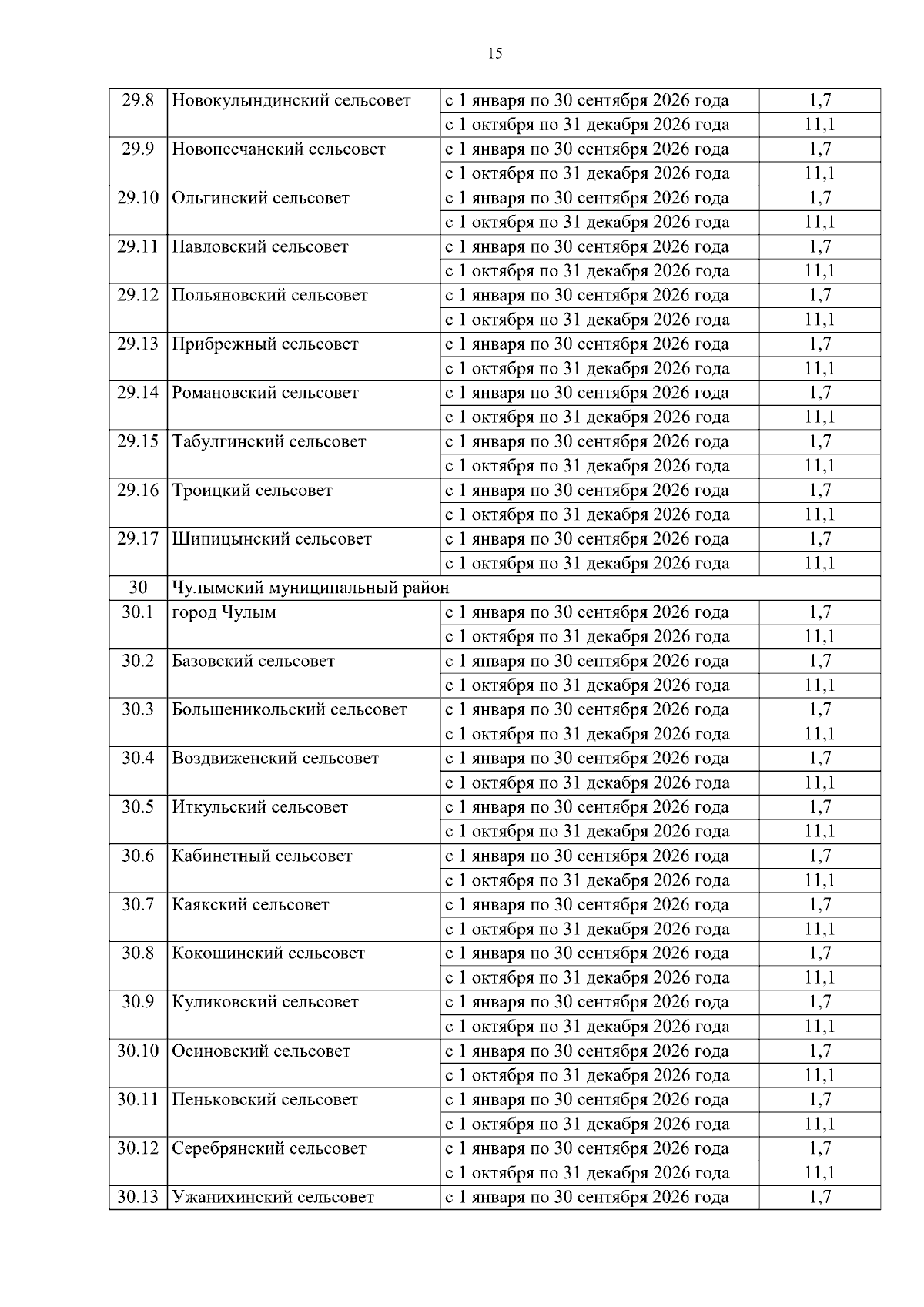 15

| | | | |
|---|---|---|---|
| 29.8 | Новокулындинский сельсовет | с 1 января по 30 сентября 2026 года | 1,7 |
| | | с 1 октября по 31 декабря 2026 года | 11,1 |
| 29.9 | Новопесчанский сельсовет | с 1 января по 30 сентября 2026 года | 1,7 |
| | | с 1 октября по 31 декабря 2026 года | 11,1 |
| 29.10 | Ольгинский сельсовет | с 1 января по 30 сентября 2026 года | 1,7 |
| | | с 1 октября по 31 декабря 2026 года | 11,1 |
| 29.11 | Павловский сельсовет | с 1 января по 30 сентября 2026 года | 1,7 |
| | | с 1 октября по 31 декабря 2026 года | 11,1 |
| 29.12 | Польяновский сельсовет | с 1 января по 30 сентября 2026 года | 1,7 |
| | | с 1 октября по 31 декабря 2026 года | 11,1 |
| 29.13 | Прибрежный сельсовет | с 1 января по 30 сентября 2026 года | 1,7 |
| | | с 1 октября по 31 декабря 2026 года | 11,1 |
| 29.14 | Романовский сельсовет | с 1 января по 30 сентября 2026 года | 1,7 |
| | | с 1 октября по 31 декабря 2026 года | 11,1 |
| 29.15 | Табулгинский сельсовет | с 1 января по 30 сентября 2026 года | 1,7 |
| | | с 1 октября по 31 декабря 2026 года | 11,1 |
| 29.16 | Троицкий сельсовет | с 1 января по 30 сентября 2026 года | 1,7 |
| | | с 1 октября по 31 декабря 2026 года | 11,1 |
| 29.17 | Шипицынский сельсовет | с 1 января по 30 сентября 2026 года | 1,7 |
| | | с 1 октября по 31 декабря 2026 года | 11,1 |
| 30 | Чулымский муниципальный район | | |
| 30.1 | город Чулым | с 1 января по 30 сентября 2026 года | 1,7 |
| | | с 1 октября по 31 декабря 2026 года | 11,1 |
| 30.2 | Базовский сельсовет | с 1 января по 30 сентября 2026 года | 1,7 |
| | | с 1 октября по 31 декабря 2026 года | 11,1 |
| 30.3 | Большеникольский сельсовет | с 1 января по 30 сентября 2026 года | 1,7 |
| | | с 1 октября по 31 декабря 2026 года | 11,1 |
| 30.4 | Воздвиженский сельсовет | с 1 января по 30 сентября 2026 года | 1,7 |
| | | с 1 октября по 31 декабря 2026 года | 11,1 |
| 30.5 | Иткульский сельсовет | с 1 января по 30 сентября 2026 года | 1,7 |
| | | с 1 октября по 31 декабря 2026 года | 11,1 |
| 30.6 | Кабинетный сельсовет | с 1 января по 30 сентября 2026 года | 1,7 |
| | | с 1 октября по 31 декабря 2026 года | 11,1 |
| 30.7 | Каякский сельсовет | с 1 января по 30 сентября 2026 года | 1,7 |
| | | с 1 октября по 31 декабря 2026 года | 11,1 |
| 30.8 | Кокошинский сельсовет | с 1 января по 30 сентября 2026 года | 1,7 |
| | | с 1 октября по 31 декабря 2026 года | 11,1 |
| 30.9 | Куликовский сельсовет | с 1 января по 30 сентября 2026 года | 1,7 |
| | | с 1 октября по 31 декабря 2026 года | 11,1 |
| 30.10 | Осиновский сельсовет | с 1 января по 30 сентября 2026 года | 1,7 |
| | | с 1 октября по 31 декабря 2026 года | 11,1 |
| 30.11 | Пеньковский сельсовет | с 1 января по 30 сентября 2026 года | 1,7 |
| | | с 1 октября по 31 декабря 2026 года | 11,1 |
| 30.12 | Серебрянский сельсовет | с 1 января по 30 сентября 2026 года | 1,7 |
| | | с 1 октября по 31 декабря 2026 года | 11,1 |
| 30.13 | Ужанихинский сельсовет | с 1 января по 30 сентября 2026 года | 1,7 |